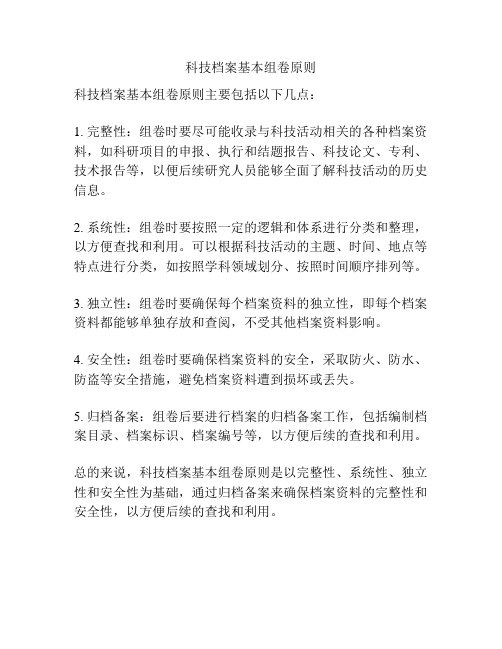 科技档案基本组卷原则

科技档案基本组卷原则主要包括以下几点：

1. 完整性：组卷时要尽可能收录与科技活动相关的各种档案资料，如科研项目的申报、执行和结题报告、科技论文、专利、技术报告等，以便后续研究人员能够全面了解科技活动的历史信息。

2. 系统性：组卷时要按照一定的逻辑和体系进行分类和整理，以方便查找和利用。可以根据科技活动的主题、时间、地点等特点进行分类，如按照学科领域划分、按照时间顺序排列等。

3. 独立性：组卷时要确保每个档案资料的独立性，即每个档案资料都能够单独存放和查阅，不受其他档案资料影响。

4. 安全性：组卷时要确保档案资料的安全，采取防火、防水、防盗等安全措施，避免档案资料遭到损坏或丢失。

5. 归档备案：组卷后要进行档案的归档备案工作，包括编制档案目录、档案标识、档案编号等，以方便后续的查找和利用。

总的来说，科技档案基本组卷原则是以完整性、系统性、独立性和安全性为基础，通过归档备案来确保档案资料的完整性和安全性，以方便后续的查找和利用。